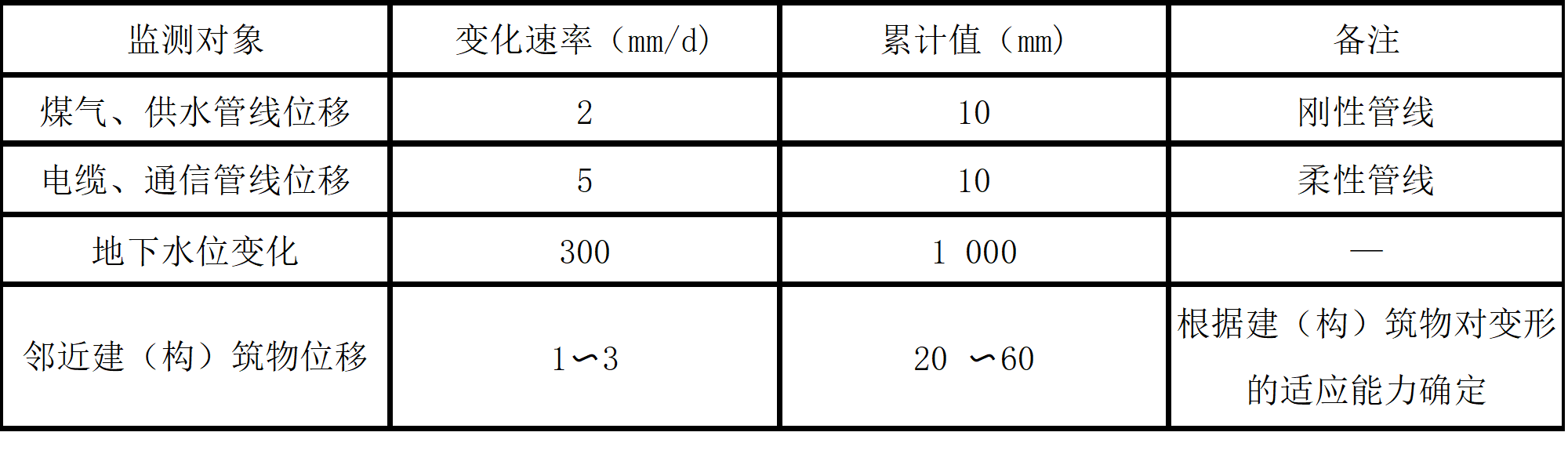 | 监测对象 | 变化速率（mm/d） | 累计值（mm） | 备注 |
|---|---|---|---|
| 煤气、供水管线位移 | 2 | 10 | 刚性管线 |
| 电缆、通信管线位移 | 5 | 10 | 柔性管线 |
| 地下水位变化 | 300 | 1 000 | — |
| 邻近建（构）筑物位移 | 1∽3 | 20 ∽60 | 根据建（构）筑物对变形的适应能力确定 |